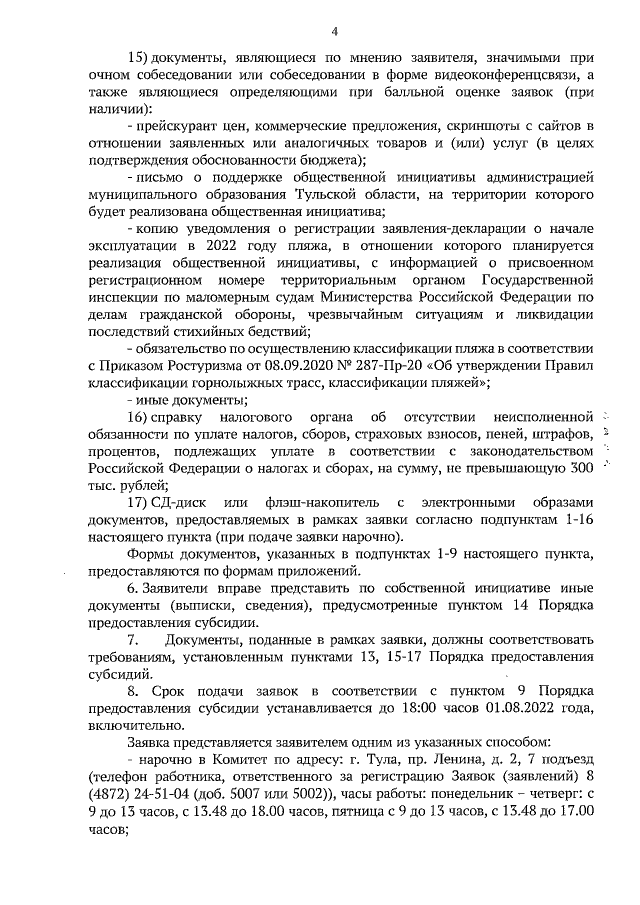 4

15) документы, являющиеся по мнению заявителя, значимыми при очном собеседовании или собеседовании в форме видеоконференцсвязи, а также являющиеся определяющими при балльной оценке заявок (при наличии):

- прейскурант цен, коммерческие предложения, скриншоты с сайтов в отношении заявленных или аналогичных товаров и (или) услуг (в целях подтверждения обоснованности бюджета);

- письмо о поддержке общественной инициативы администрацией муниципального образования Тульской области, на территории которого будет реализована общественная инициатива;

- копию уведомления о регистрации заявления-декларации о начале эксплуатации в 2022 году пляжа, в отношении которого планируется реализация общественной инициативы, с информацией о присвоенном регистрационном номере территориальным органом Государственной инспекции по маломерным судам Министерства Российской Федерации по делам гражданской обороны, чрезвычайным ситуациям и ликвидации последствий стихийных бедствий;

- обязательство по осуществлению классификации пляжа в соответствии с Приказом Ростуризма от 08.09.2020 № 287-Пр-20 «Об утверждении Правил классификации горнолыжных трасс, классификации пляжей»;

- иные документы;

16) справку налогового органа об отсутствии неисполненной обязанности по уплате налогов, сборов, страховых взносов, пеней, штрафов, процентов, подлежащих уплате в соответствии с законодательством Российской Федерации о налогах и сборах, на сумму, не превышающую 300 тыс. рублей;

17) СД-диск или флэш-накопитель с электронными образами документов, предоставляемых в рамках заявки согласно подпунктам 1-16 настоящего пункта (при подаче заявки нарочно).

Формы документов, указанных в подпунктах 1-9 настоящего пункта, предоставляются по формам приложений.

6. Заявители вправе представить по собственной инициативе иные документы (выписки, сведения), предусмотренные пунктом 14 Порядка предоставления субсидии.

7. Документы, поданные в рамках заявки, должны соответствовать требованиям, установленным пунктами 13, 15-17 Порядка предоставления субсидий.

8. Срок подачи заявок в соответствии с пунктом 9 Порядка предоставления субсидии устанавливается до 18:00 часов 01.08.2022 года, включительно.

Заявка представляется заявителем одним из указанных способом:

- нарочно в Комитет по адресу: г. Тула, пр. Ленина, д. 2, 7 подъезд (телефон работника, ответственного за регистрацию Заявок (заявлений) 8 (4872) 24-51-04 (доб. 5007 или 5002)), часы работы: понедельник – четверг: с 9 до 13 часов, с 13.48 до 18.00 часов, пятница с 9 до 13 часов, с 13.48 до 17.00 часов;